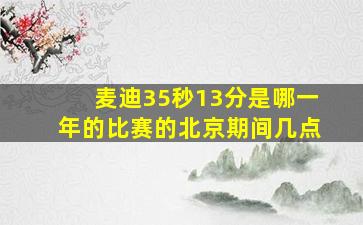 麦迪35秒13分是哪一年的比赛的北京期间几点